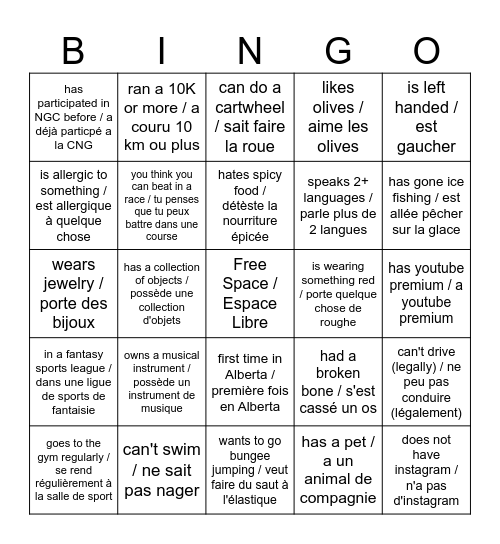 | B | I | N | G | O |
|---|---|---|---|---|
| has participated in NGC before / a déjà particpé a la CNG | ran a 10K or more / a couru 10 km ou plus | can do a cartwheel / sait faire la roue | likes olives / aime les olives | is left handed / est gaucher |
| is allergic to something / est allergique à quelque chose | you think you can beat in a race / tu penses que tu peux battre dans une course | hates spicy food / détèste la nourriture épicée | speaks 2+ languages / parle plus de 2 langues | has gone ice fishing / est allée pêcher sur la glace |
| wears jewelry / porte des bijoux | has a collection of objects / possède une collection d'objets | Free Space / Espace Libre | is wearing something red / porte quelque chose de roughe | has youtube premium / a youtube premium |
| in a fantasy sports league / dans une ligue de sports de fantaisie | owns a musical instrument / possède un instrument de musique | first time in Alberta / première fois en Alberta | had a broken bone / s'est cassé un os | can't drive (legally) / ne peu pas conduire (légalement) |
| goes to the gym regularly / se rend régulièrement à la salle de sport | can't swim / ne sait pas nager | wants to go bungee jumping / veut faire du saut à l'élastique | has a pet / a un animal de compagnie | does not have instagram / n'a pas d'instagram |